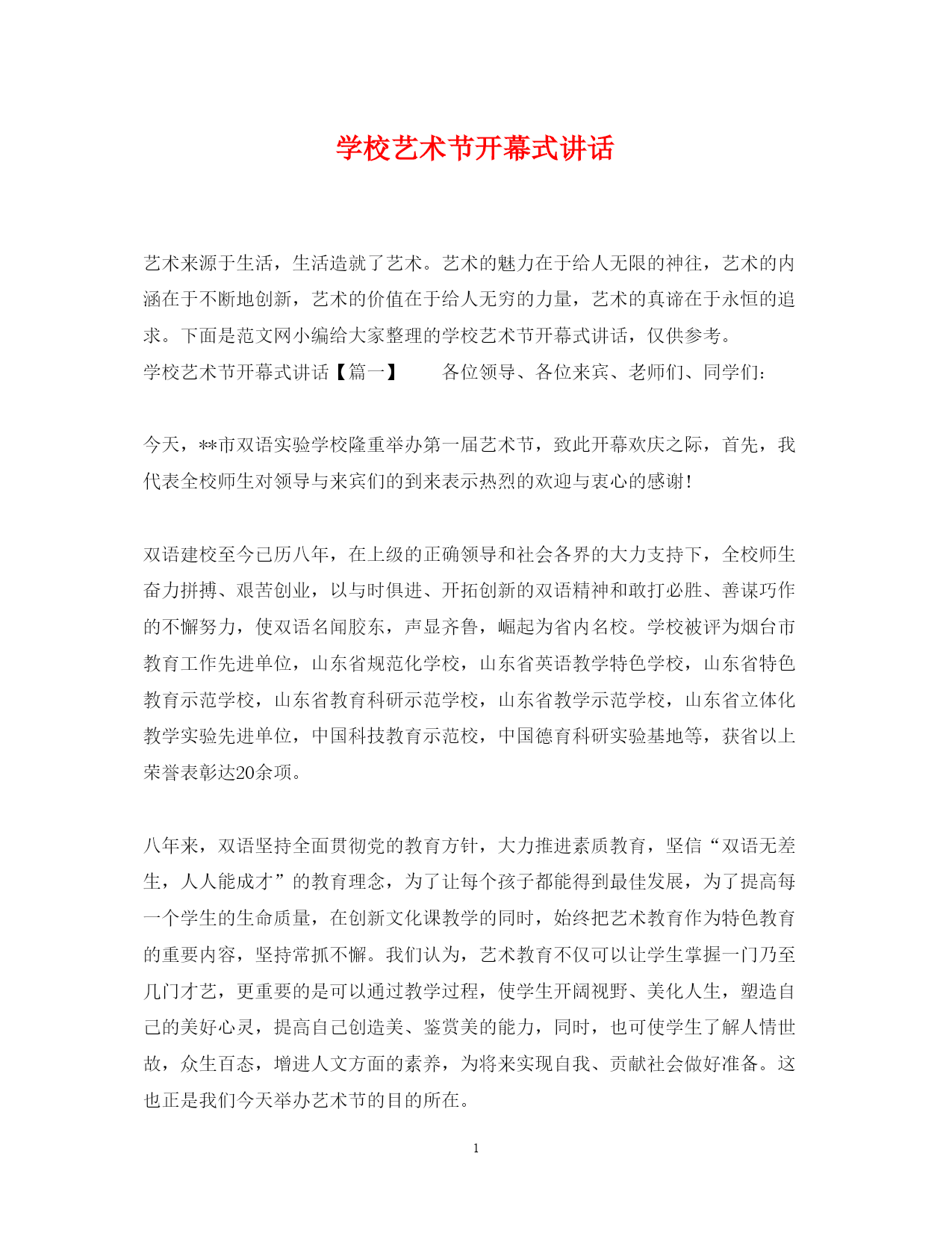 学校艺术节开幕式讲话

艺术来源于生活，生活造就了艺术。艺术的魅力在于给人无限的神往，艺术的内涵在于不断地创新，艺术的价值在于给人无穷的力量，艺术的真谛在于永恒的追求。下面是范文网小编给大家整理的学校艺术节开幕式讲话，仅供参考。

学校艺术节开幕式讲话【篇一】　　各位领导、各位来宾、老师们、同学们：

今天，**市双语实验学校隆重举办第一届艺术节，致此开幕欢庆之际，首先，我代表全校师生对领导与来宾们的到来表示热烈的欢迎与衷心的感谢！

双语建校至今已历八年，在上级的正确领导和社会各界的大力支持下，全校师生奋力拼搏、艰苦创业，以与时俱进、开拓创新的双语精神和敢打必胜、善谋巧作的不懈努力，使双语名闻胶东，声显齐鲁，崛起为省内名校。学校被评为烟台市教育工作先进单位，山东省规范化学校，山东省英语教学特色学校，山东省特色教育示范学校，山东省教育科研示范学校，山东省教学示范学校，山东省立体化教学实验先进单位，中国科技教育示范校，中国德育科研实验基地等，获省以上荣誉表彰达20余项。

八年来，双语坚持全面贯彻党的教育方针，大力推进素质教育，坚信“双语无差生，人人能成才”的教育理念，为了让每个孩子都能得到最佳发展，为了提高每一个学生的生命质量，在创新文化课教学的同时，始终把艺术教育作为特色教育的重要内容，坚持常抓不懈。我们认为，艺术教育不仅可以让学生掌握一门乃至几门才艺，更重要的是可以通过教学过程，使学生开阔视野、美化人生，塑造自己的美好心灵，提高自己创造美、鉴赏美的能力，同时，也可使学生了解人情世故，众生百态，增进人文方面的素养，为将来实现自我、贡献社会做好准备。这也正是我们今天举办艺术节的目的所在。

1